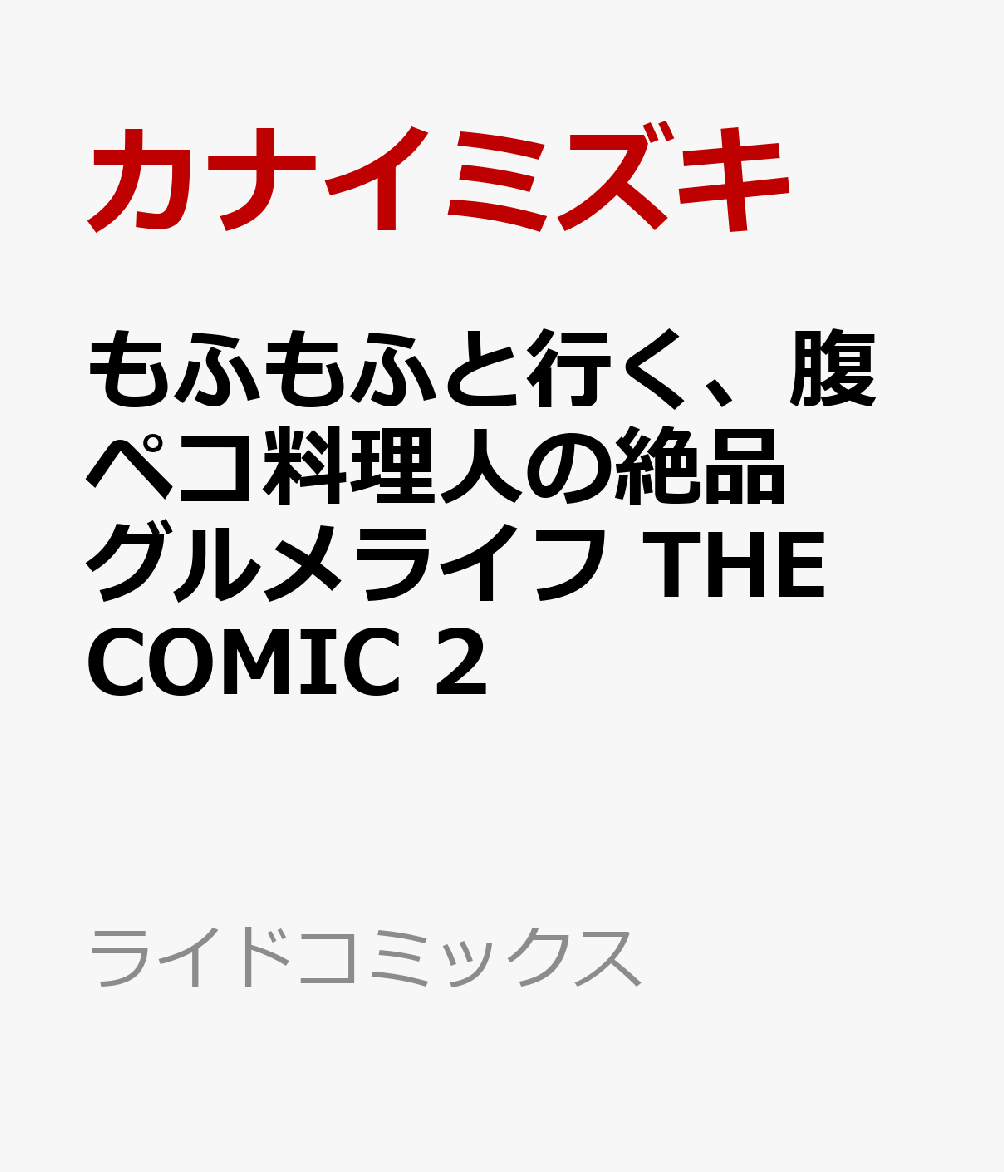 カナイミズキ

もふもふと行く、腹ペコ料理人の絶品グルメライフ THE COMIC 2

ライドコミックス